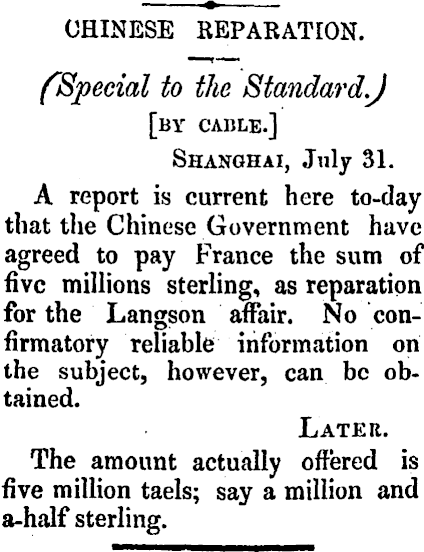 CHINESE REPARATION.

(Special to the Standard.)

[BY CABLE.]

SHANGHAI, July 31.

A report is current here to-day that the Chinese Government have agreed to pay France the sum of five millions sterling, as reparation for the Langson affair. No confirmatory reliable information on the subject, however, can be obtained.

LATER.

The amount actually offered is five million taels; say a million and a-half sterling.